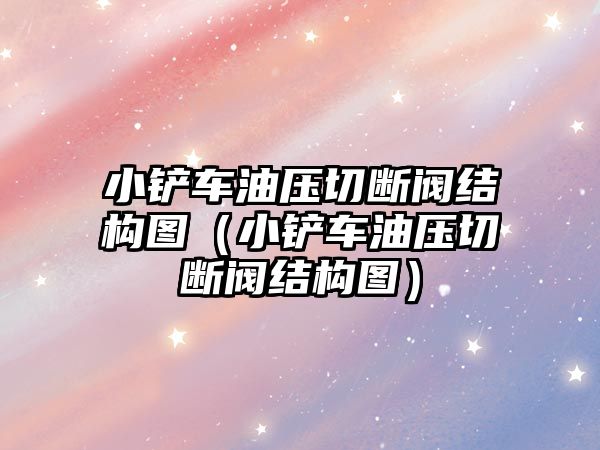 小铲车油压切断阀结构图（小铲车油压切断阀结构图）